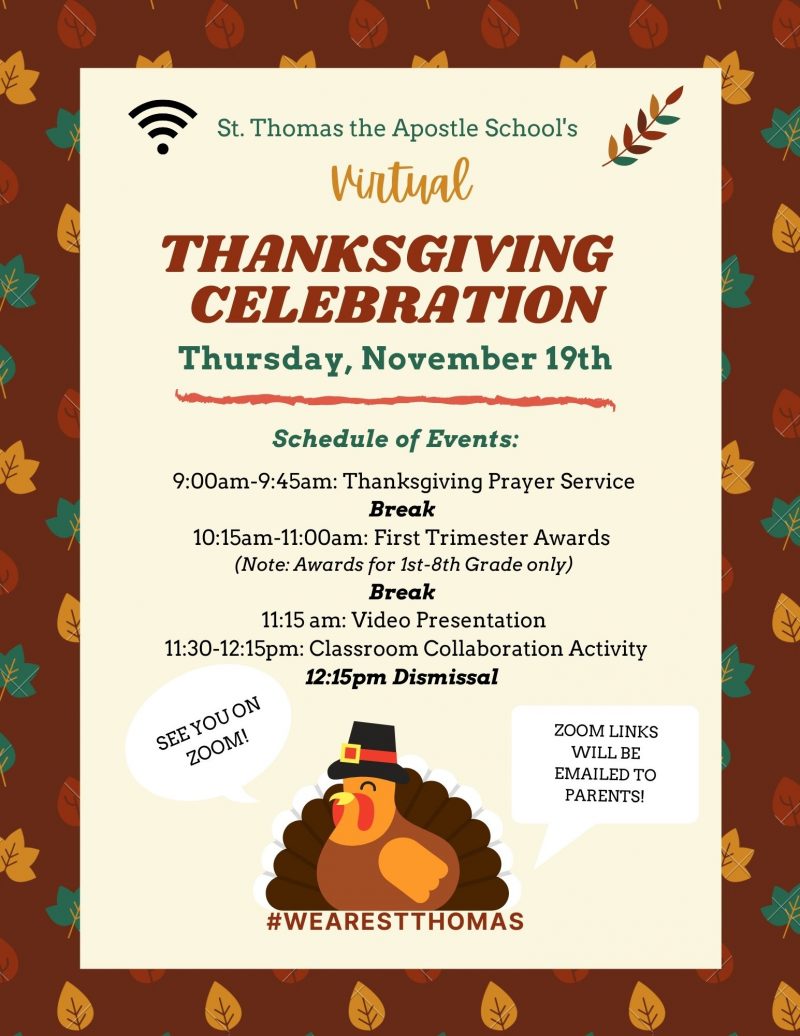 St. Thomas the Apostle School's

Virtual

THANKSGIVING CELEBRATION

Thursday, November 19th

Schedule of Events:

9:00am-9:45am: Thanksgiving Prayer Service
Break
10:15am-11:00am: First Trimester Awards
(Note: Awards for 1st-8th Grade only)
Break
11:15 am: Video Presentation
11:30-12:15pm: Classroom Collaboration Activity
12:15pm Dismissal

SEE YOU ON ZOOM!

ZOOM LINKS WILL BE EMAILED TO PARENTS!

#WEARESTTHOMAS